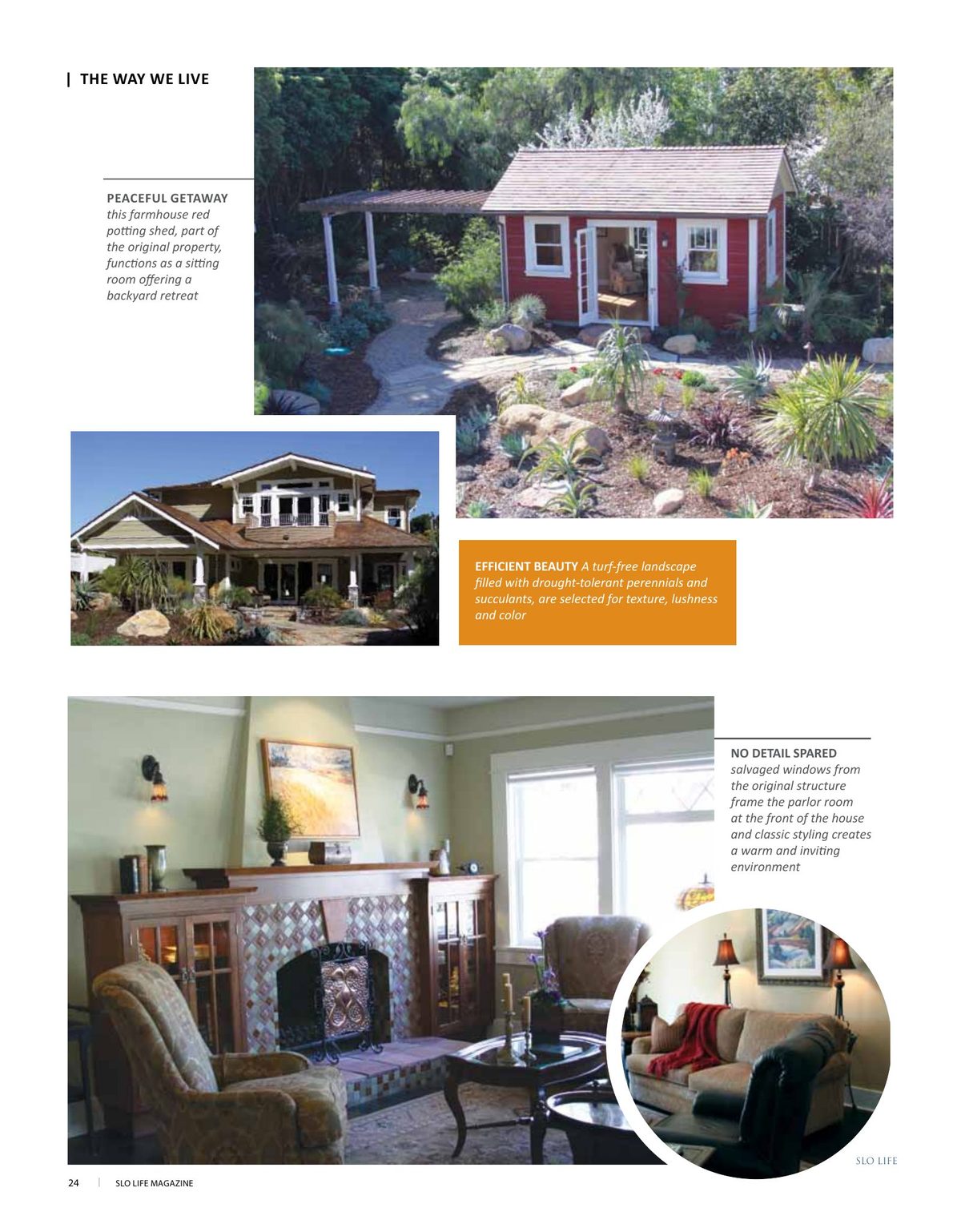 | THE WAY WE LIVE

PEACEFUL GETAWAY this farmhouse red potting shed, part of the original property, functions as a sitting room offering a backyard retreat

EFFICIENT BEAUTY A turf-free landscape filled with drought-tolerant perennials and succulants, are selected for texture, lushness and color

NO DETAIL SPARED salvaged windows from the original structure frame the parlor room at the front of the house and classic styling creates a warm and inviting environment

SLO LIFE

24 | SLO LIFE MAGAZINE